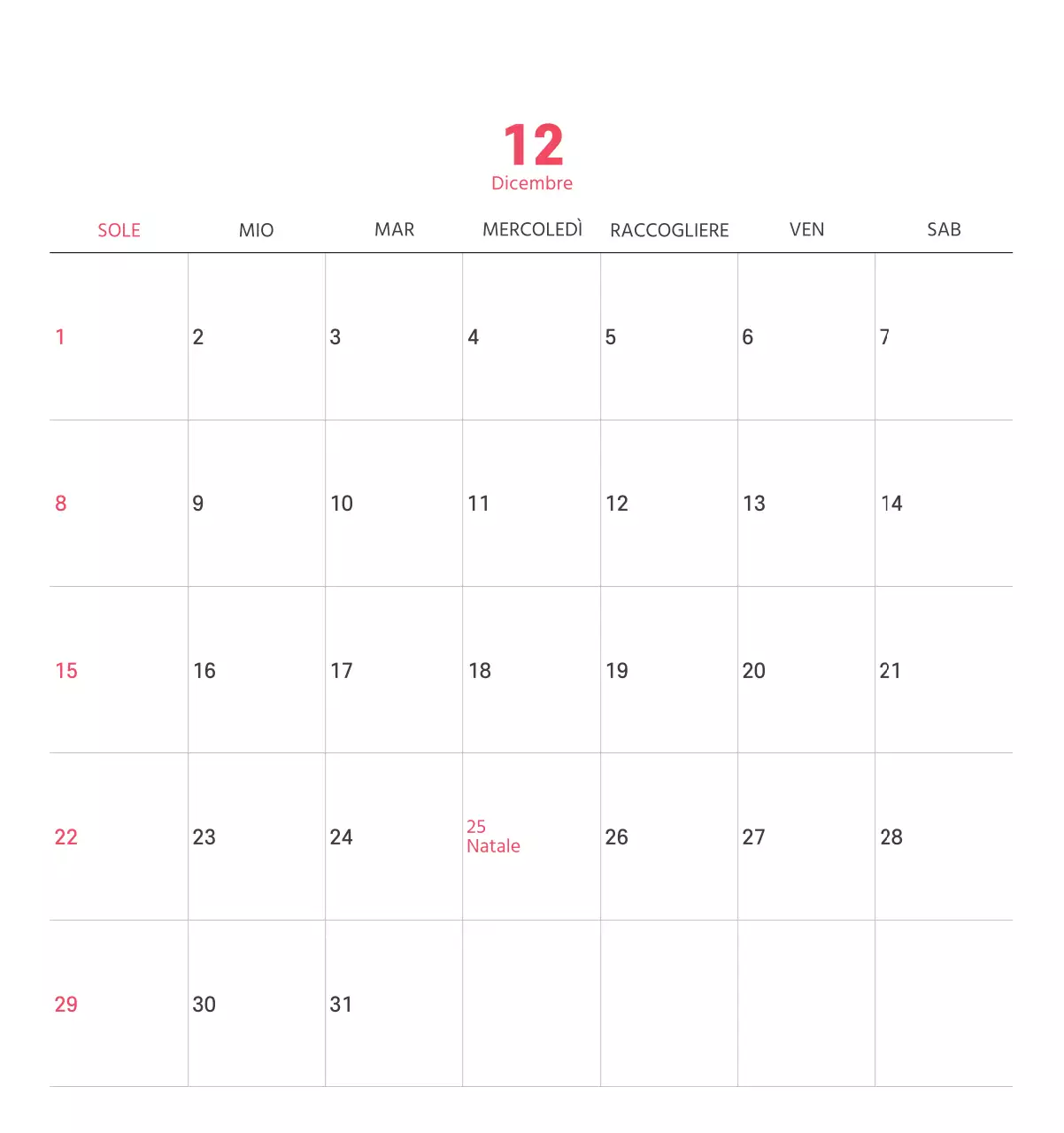 12
Dicembre

| SOLE | MIO | MAR | MERCOLEDÌ | RACCOGLIERE | VEN | SAB |
|---|---|---|---|---|---|---|
| 1 | 2 | 3 | 4 | 5 | 6 | 7 |
| 8 | 9 | 10 | 11 | 12 | 13 | 14 |
| 15 | 16 | 17 | 18 | 19 | 20 | 21 |
| 22 | 23 | 24 | 25 Natale | 26 | 27 | 28 |
| 29 | 30 | 31 | | | | |